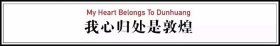 My Heart Belongs To Dunhuang
我心归处是敦煌